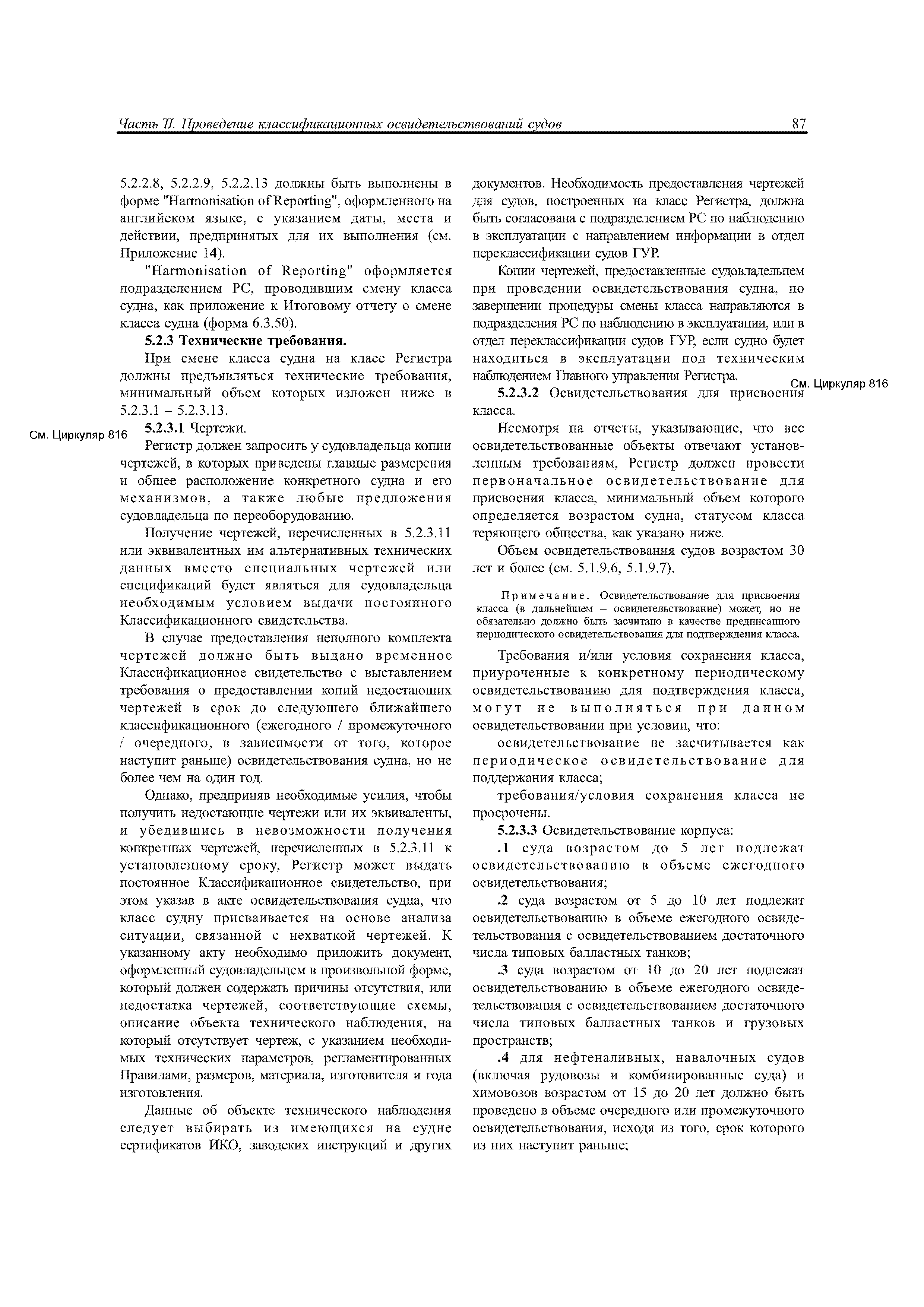 Часть II. Проведение классификационных освидетельствований судов

87

5.2.2.8, 5.2.2.9, 5.2.2.13 должны быть выполнены в форме "Harmonisation of Reporting", оформленного на английском языке, с указанием даты, места и действии, предпринятых для их выполнения (см. Приложение 14).

"Harmonisation of Reporting" оформляется подразделением РС, проводившим смену класса судна, как приложение к Итоговому отчету о смене класса судна (форма 6.3.50).

5.2.3 Технические требования.

При смене класса судна на класс Регистра должны предъявляться технические требования, минимальный объем которых изложен ниже в 5.2.3.1 – 5.2.3.13.

См. Циркуляр 816

5.2.3.1 Чертежи.

Регистр должен запросить у судовладельца копии чертежей, в которых приведены главные размерения и общее расположение конкретного судна и его механизмов, а также любые предложения судовладельца по переоборудованию.

Получение чертежей, перечисленных в 5.2.3.11 или эквивалентных им альтернативных технических данных вместо специальных чертежей или спецификаций будет являться для судовладельца необходимым условием выдачи постоянного Классификационного свидетельства.

В случае предоставления неполного комплекта чертежей должно быть выдано временное Классификационное свидетельство с выставлением требования о предоставлении копий недостающих чертежей в срок до следующего ближайшего классификационного (ежегодного / промежуточного / очередного, в зависимости от того, которое наступит раньше) освидетельствования судна, но не более чем на один год.

Однако, предприняв необходимые усилия, чтобы получить недостающие чертежи или их эквиваленты, и убедившись в невозможности получения конкретных чертежей, перечисленных в 5.2.3.11 к установленному сроку, Регистр может выдать постоянное Классификационное свидетельство, при этом указав в акте освидетельствования судна, что класс судну присваивается на основе анализа ситуации, связанной с нехваткой чертежей. К указанному акту необходимо приложить документ, оформленный судовладельцем в произвольной форме, который должен содержать причины отсутствия, или недостатка чертежей, соответствующие схемы, описание объекта технического наблюдения, на который отсутствует чертеж, с указанием необходимых технических параметров, регламентированных Правилами, размеров, материала, изготовителя и года изготовления.

Данные об объекте технического наблюдения следует выбирать из имеющихся на судне сертификатов ИКО, заводских инструкций и других документов. Необходимость предоставления чертежей для судов, построенных на класс Регистра, должна быть согласована с подразделением РС по наблюдению в эксплуатации с направлением информации в отдел переклассификации судов ГУР.

Копии чертежей, предоставленные судовладельцем при проведении освидетельствования судна, по завершении процедуры смены класса направляются в подразделения РС по наблюдению в эксплуатации, или в отдел переклассификации судов ГУР, если судно будет находиться в эксплуатации под техническим наблюдением Главного управления Регистра.

См. Циркуляр 816

5.2.3.2 Освидетельствования для присвоения класса.

Несмотря на отчеты, указывающие, что все освидетельствованные объекты отвечают установленным требованиям, Регистр должен провести первоначальное освидетельствование для присвоения класса, минимальный объем которого определяется возрастом судна, статусом класса теряющего общества, как указано ниже.

Объем освидетельствования судов возрастом 30 лет и более (см. 5.1.9.6, 5.1.9.7).

Примечание. Освидетельствование для присвоения класса (в дальнейшем – освидетельствование) может, но не обязательно должно быть засчитано в качестве предписанного периодического освидетельствования для подтверждения класса.

Требования и/или условия сохранения класса, приуроченные к конкретному периодическому освидетельствованию для подтверждения класса, могут не выполняться при данном освидетельствовании при условии, что:

освидетельствование не засчитывается как периодическое освидетельствование для поддержания класса;

требования/условия сохранения класса не просрочены.

5.2.3.3 Освидетельствование корпуса:

.1 суда возрастом до 5 лет подлежат освидетельствованию в объеме ежегодного освидетельствования;

.2 суда возрастом от 5 до 10 лет подлежат освидетельствованию в объеме ежегодного освидетельствования с освидетельствованием достаточного числа типовых балластных танков;

.3 суда возрастом от 10 до 20 лет подлежат освидетельствованию в объеме ежегодного освидетельствования с освидетельствованием достаточного числа типовых балластных танков и грузовых пространств;

.4 для нефтеналивных, навалочных судов (включая рудовозы и комбинированные суда) и химовозов возрастом от 15 до 20 лет должно быть проведено в объеме очередного или промежуточного освидетельствования, исходя из того, срок которого из них наступит раньше;